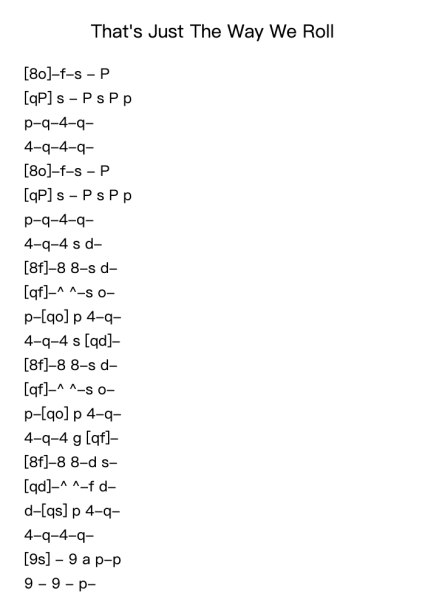 That's Just The Way We Roll

[8o]–f–s – P
[qP] s – P s P p
p–q–4–q–
4–q–4–q–
[8o]–f–s – P
[qP] s – P s P p
p–q–4–q–
4–q–4 s d–
[8f]–8 8–s d–
[qf]–^ ^–s o–
p–[qo] p 4–q–
4–q–4 s [qd]–
[8f]–8 8–s d–
[qf]–^ ^–s o–
p–[qo] p 4–q–
4–q–4 g [qf]–
[8f]–8 8–d s–
[qd]–^ ^–f d–
d–[qs] p 4–q–
4–q–4–q–
[9s] – 9 a p–p
9 – 9 – p–